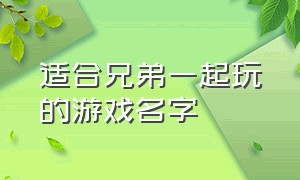 适合兄弟一起玩的游戏名字